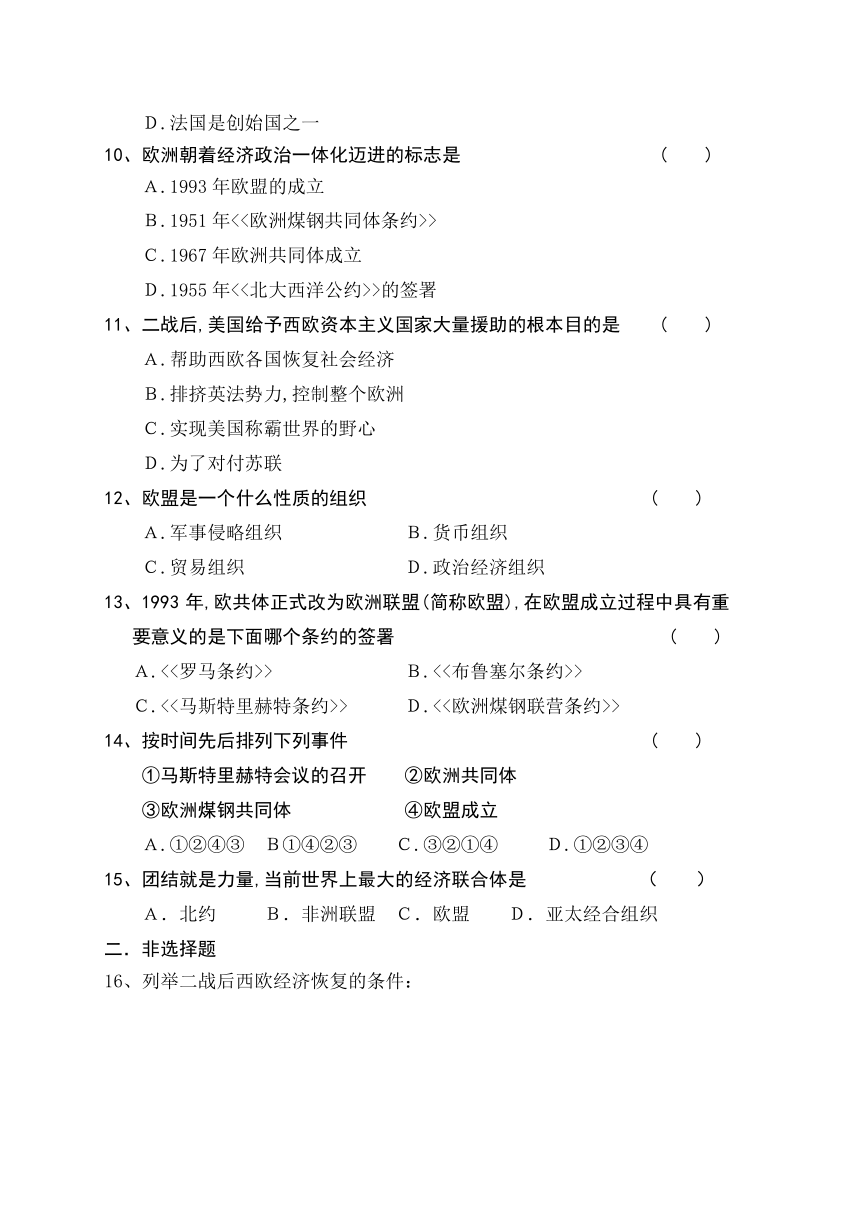 D．法国是创始国之一

10、欧洲朝着经济政治一体化迈进的标志是 (　　)

A．1993 年欧盟的成立

B．1951 年<<欧洲煤钢共同体条约>>

C．1967 年欧洲共同体成立

D．1955 年<<北大西洋公约>>的签署

11、二战后,美国给予西欧资本主义国家大量援助的根本目的是 (　　)

A．帮助西欧各国恢复社会经济

B．排挤英法势力,控制整个欧洲

C．实现美国称霸世界的野心

D．为了对付苏联

12、欧盟是一个什么性质的组织 (　　)

A．军事侵略组织　　B．货币组织

C．贸易组织　　D．政治经济组织

13、1993 年,欧共体正式改为欧洲联盟(简称欧盟),在欧盟成立过程中具有重要意义的是下面哪个条约的签署 (　　)

A．<<罗马条约>>　　B．<<布鲁塞尔条约>>

C．<<马斯特里赫特条约>>　　D．<<欧洲煤钢联营条约>>

14、按时间先后排列下列事件 (　　)

①马斯特里赫特会议的召开　　②欧洲共同体

③欧洲煤钢共同体　　④欧盟成立

A．①②④③　B①④②③　C．③②①④　D．①②③④

15、团结就是力量,当前世界上最大的经济联合体是 (　　)

A． 北约　B． 非洲联盟　C． 欧盟　D． 亚太经合组织

二．非选择题

16、列举二战后西欧经济恢复的条件：